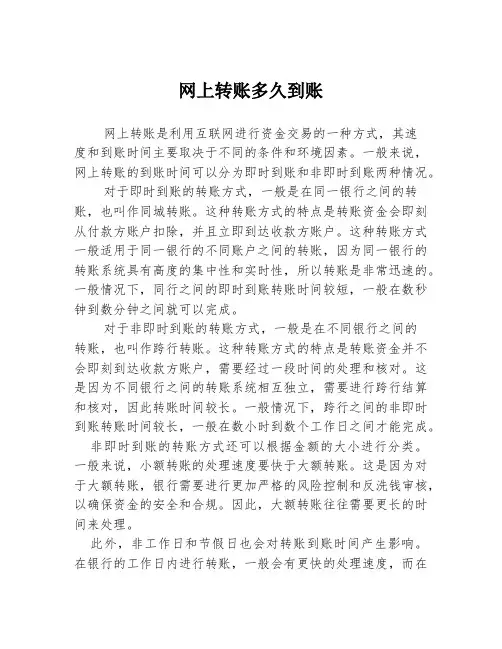 网上转账多久到账

网上转账是利用互联网进行资金交易的一种方式，其速度和到账时间主要取决于不同的条件和环境因素。一般来说，网上转账的到账时间可以分为即时到账和非即时到账两种情况。

对于即时到账的转账方式，一般是在同一银行之间的转账，也叫作同城转账。这种转账方式的特点是转账资金会即刻从付款方账户扣除，并且立即到达收款方账户。这种转账方式一般适用于同一银行的不同账户之间的转账，因为同一银行的转账系统具有高度的集中性和实时性，所以转账是非常迅速的。一般情况下，同行之间的即时到账转账时间较短，一般在数秒钟到数分钟之间就可以完成。

对于非即时到账的转账方式，一般是在不同银行之间的转账，也叫作跨行转账。这种转账方式的特点是转账资金并不会即刻到达收款方账户，需要经过一段时间的处理和核对。这是因为不同银行之间的转账系统相互独立，需要进行跨行结算和核对，因此转账时间较长。一般情况下，跨行之间的非即时到账转账时间较长，一般在数小时到数个工作日之间才能完成。

非即时到账的转账方式还可以根据金额的大小进行分类。一般来说，小额转账的处理速度要快于大额转账。这是因为对于大额转账，银行需要进行更加严格的风险控制和反洗钱审核，以确保资金的安全和合规。因此，大额转账往往需要更长的时间来处理。

此外，非工作日和节假日也会对转账到账时间产生影响。在银行的工作日内进行转账，一般会有更快的处理速度，而在